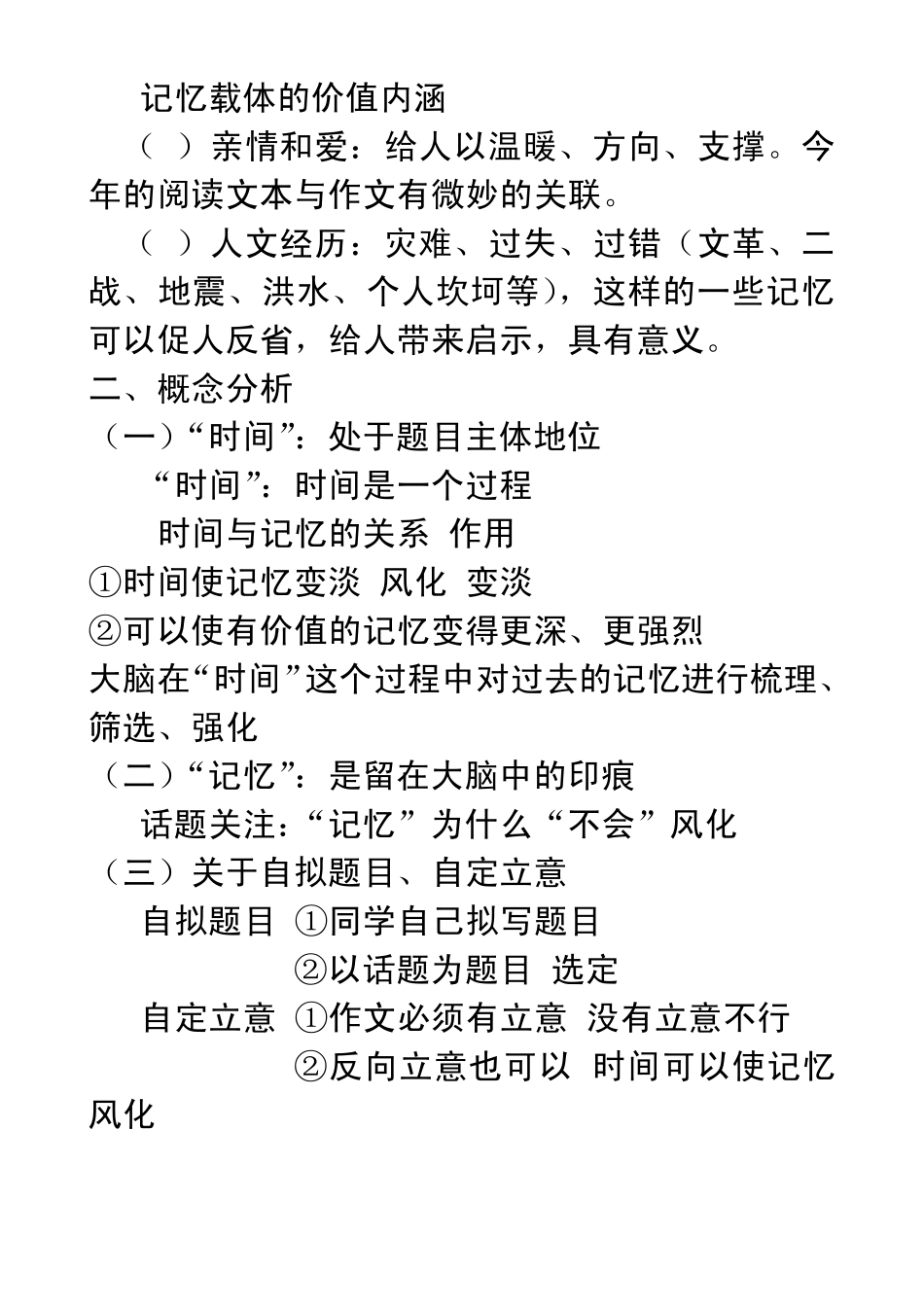 记忆载体的价值内涵

（ ）亲情和爱：给人以温暖、方向、支撑。今年的阅读文本与作文有微妙的关联。

（ ）人文经历：灾难、过失、过错（文革、二战、地震、洪水、个人坎坷等），这样的一些记忆可以促人反省，给人带来启示，具有意义。

二、概念分析

（一）“时间”：处于题目主体地位

“时间”：时间是一个过程

时间与记忆的关系 作用

①时间使记忆变淡 风化 变淡

②可以使有价值的记忆变得更深、更强烈

大脑在“时间”这个过程中对过去的记忆进行梳理、筛选、强化

（二）“记忆”：是留在大脑中的印痕

话题关注：“记忆”为什么“不会”风化

（三）关于自拟题目、自定立意

自拟题目 ①同学自己拟写题目

②以话题为题目 选定

自定立意 ①作文必须有立意 没有立意不行

②反向立意也可以 时间可以使记忆风化